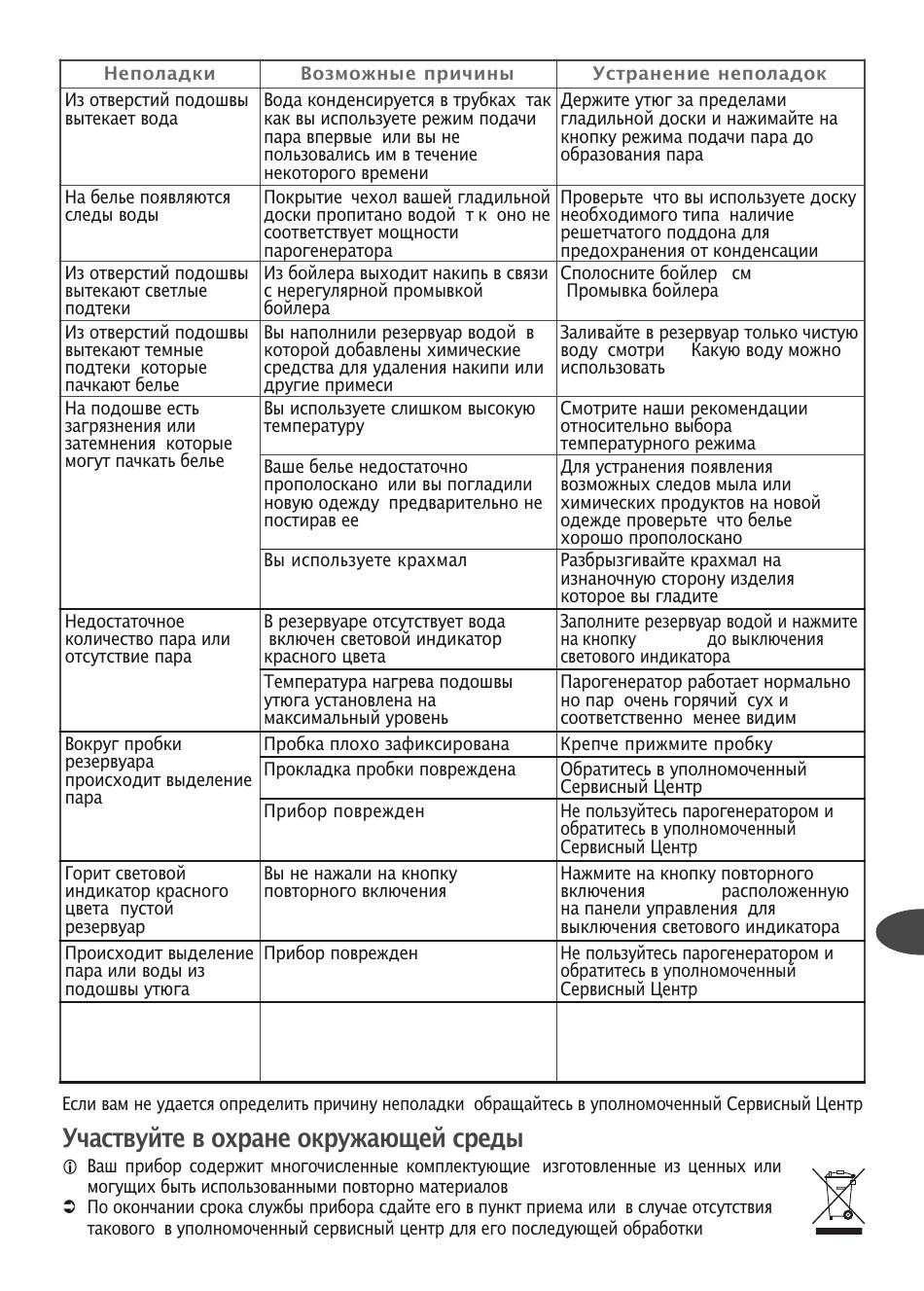 | Неполадки | Возможные причины | Устранение неполадок |
|---|---|---|
| Из отверстий подошвы вытекает вода | Вода конденсируется в трубках так как вы используете режим подачи пара впервые или вы не пользовались им в течение некоторого времени | Держите утюг за пределами гладильной доски и нажимайте на кнопку режима подачи пара до образования пара |
| На белье появляются следы воды | Покрытие чехол вашей гладильной доски пропитано водой т к оно не соответствует мощности парогенератора | Проверьте что вы используете доску необходимого типа наличие решетчатого поддона для предохранения от конденсации |
| Из отверстий подошвы вытекают светлые подтеки | Из бойлера выходит накипь в связи с нерегулярной промывкой бойлера | Сполосните бойлер см Промывка бойлера |
| Из отверстий подошвы вытекают темные подтеки которые пачкают белье | Вы наполнили резервуар водой в которой добавлены химические средства для удаления накипи или другие примеси | Заливайте в резервуар только чистую воду смотри Какую воду можно использовать |
| На подошве есть загрязнения или затемнения которые могут пачкать белье | Вы используете слишком высокую температуру | Смотрите наши рекомендации относительно выбора температурного режима |
| | Ваше белье недостаточно прополоскано или вы погладили новую одежду предварительно не постирав ее | Для устранения появления возможных следов мыла или химических продуктов на новой одежде проверьте что белье хорошо прополоскано |
| | Вы используете крахмал | Разбрызгивайте крахмал на изнаночную сторону изделия которое вы гладите |
| Недостаточное количество пара или отсутствие пара | В резервуаре отсутствует вода включен световой индикатор красного цвета | Заполните резервуар водой и нажмите на кнопку до выключения светового индикатора |
| | Температура нагрева подошвы утюга установлена на максимальный уровень | Парогенератор работает нормально но пар очень горячий сух и соответственно менее видим |
| Вокруг пробки резервуара происходит выделение пара | Пробка плохо зафиксирована | Крепче прижмите пробку |
| | Прокладка пробки повреждена | Обратитесь в уполномоченный Сервисный Центр |
| | Прибор поврежден | Не пользуйтесь парогенератором и обратитесь в уполномоченный Сервисный Центр |
| Горит световой индикатор красного цвета пустой резервуар | Вы не нажали на кнопку повторного включения | Нажмите на кнопку повторного включения расположенную на панели управления для выключения светового индикатора |
| Происходит выделение пара или воды из подошвы утюга | Прибор поврежден | Не пользуйтесь парогенератором и обратитесь в уполномоченный Сервисный Центр |
| | | |

Если вам не удается определить причину неполадки обращайтесь в уполномоченный Сервисный Центр

Участвуйте в охране окружающей среды

Ваш прибор содержит многочисленные комплектующие изготовленные из ценных или могущих быть использованными повторно материалов

По окончании срока службы прибора сдайте его в пункт приема или в случае отсутствия такового в уполномоченный сервисный центр для его последующей обработки